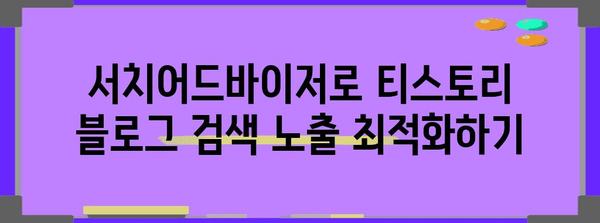 서치어드바이저로 티스토리 블로그 검색 노출 최적화하기